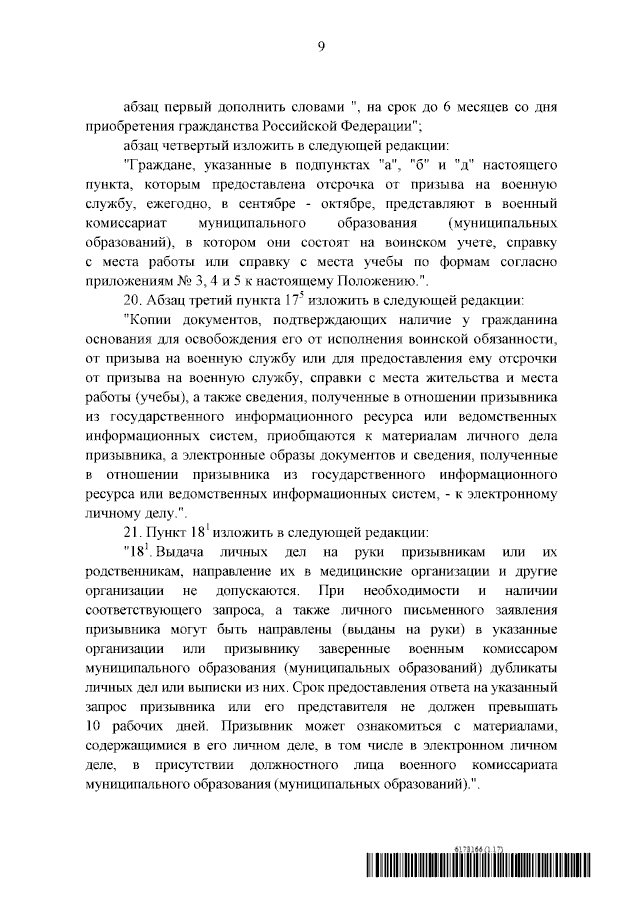 9

абзац первый дополнить словами ", на срок до 6 месяцев со дня приобретения гражданства Российской Федерации";

абзац четвертый изложить в следующей редакции:

"Граждане, указанные в подпунктах "а", "б" и "д" настоящего пункта, которым предоставлена отсрочка от призыва на военную службу, ежегодно, в сентябре - октябре, представляют в военный комиссариат муниципального образования (муниципальных образований), в котором они состоят на воинском учете, справку с места работы или справку с места учебы по формам согласно приложениям № 3, 4 и 5 к настоящему Положению.".

20. Абзац третий пункта $17^5$ изложить в следующей редакции:

"Копии документов, подтверждающих наличие у гражданина основания для освобождения его от исполнения воинской обязанности, от призыва на военную службу или для предоставления ему отсрочки от призыва на военную службу, справки с места жительства и места работы (учебы), а также сведения, полученные в отношении призывника из государственного информационного ресурса или ведомственных информационных систем, приобщаются к материалам личного дела призывника, а электронные образы документов и сведения, полученные в отношении призывника из государственного информационного ресурса или ведомственных информационных систем, - к электронному личному делу.".

21. Пункт $18^1$ изложить в следующей редакции:

"$18^1$. Выдача личных дел на руки призывникам или их родственникам, направление их в медицинские организации и другие организации не допускаются. При необходимости и наличии соответствующего запроса, а также личного письменного заявления призывника могут быть направлены (выданы на руки) в указанные организации или призывнику заверенные военным комиссаром муниципального образования (муниципальных образований) дубликаты личных дел или выписки из них. Срок предоставления ответа на указанный запрос призывника или его представителя не должен превышать 10 рабочих дней. Призывник может ознакомиться с материалами, содержащимися в его личном деле, в том числе в электронном личном деле, в присутствии должностного лица военного комиссариата муниципального образования (муниципальных образований).".

6178166 (1.17)